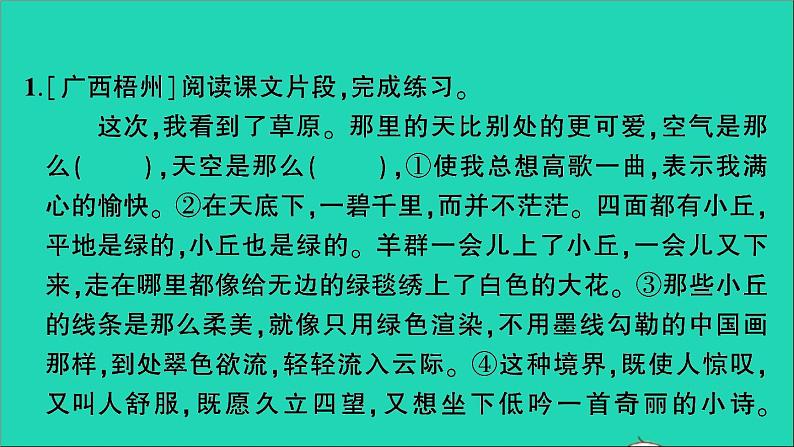 1.[广西梧州]阅读课文片段,完成练习。

这次,我看到了草原。那里的天比别处的更可爱,空气是那么(　　),天空是那么(　　),①使我总想高歌一曲,表示我满心的愉快。②在天底下,一碧千里,而并不茫茫。四面都有小丘,平地是绿的,小丘也是绿的。羊群一会儿上了小丘,一会儿又下来,走在哪里都像给无边的绿毯绣上了白色的大花。③那些小丘的线条是那么柔美,就像只用绿色渲染,不用墨线勾勒的中国画那样,到处翠色欲流,轻轻流入云际。④这种境界,既使人惊叹,又叫人舒服,既愿久立四望,又想坐下低吟一首奇丽的小诗。